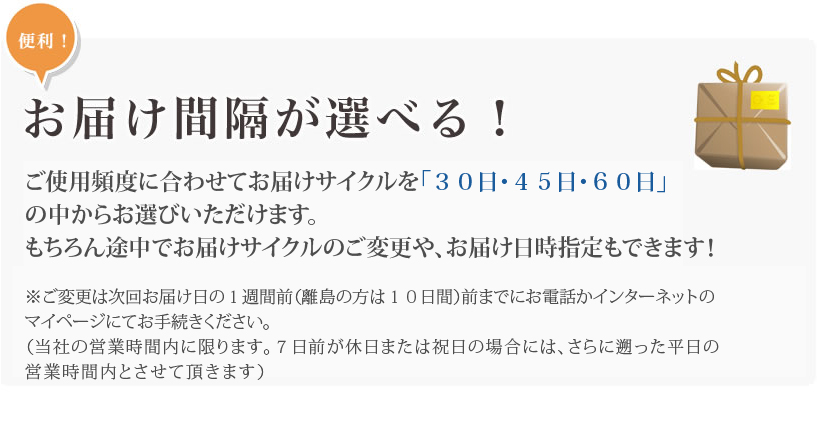 便利！

お届け間隔が選べる！

ご使用頻度に合わせてお届けサイクルを「３０日・４５日・６０日」の中からお選びいただけます。
もちろん途中でお届けサイクルのご変更や、お届け日時指定もできます！

※ご変更は次回お届け日の１週間前（離島の方は１０日間）前までにお電話かインターネットのマイページにてお手続きください。
（当社の営業時間内に限ります。７日前が休日または祝日の場合には、さらに遡った平日の営業時間内とさせて頂きます）